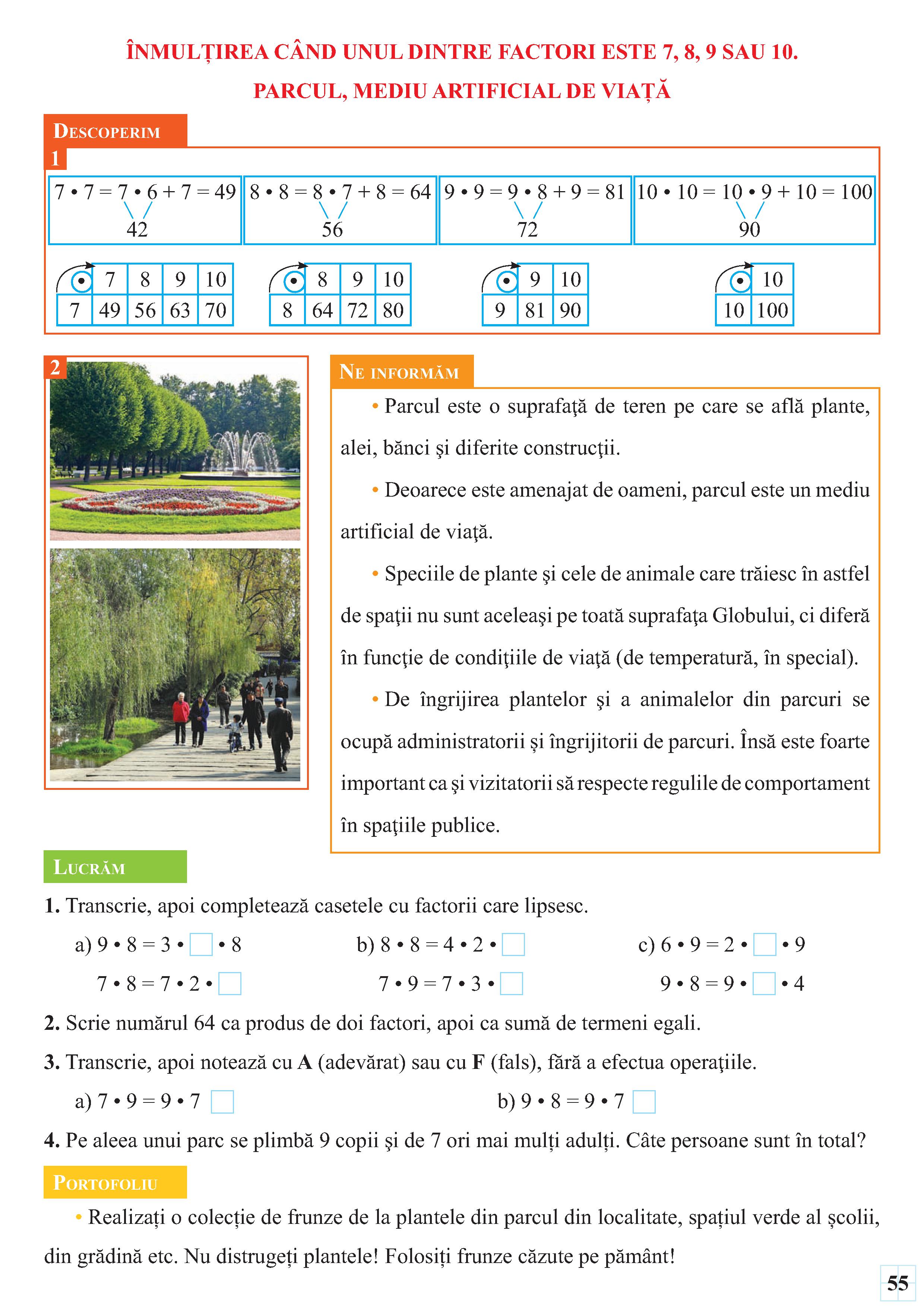 ÎNMULȚIREA CÂND UNUL DINTRE FACTORI ESTE 7, 8, 9 SAU 10.

PARCUL, MEDIU ARTIFICIAL DE VIAȚĂ

DESCOPERIM

1

$7 \cdot 7 = 7 \cdot 6 + 7 = 49$
42

$8 \cdot 8 = 8 \cdot 7 + 8 = 64$
56

$9 \cdot 9 = 9 \cdot 8 + 9 = 81$
72

$10 \cdot 10 = 10 \cdot 9 + 10 = 100$
90

| $\cdot$ | 7 | 8 | 9 | 10 |
|---|---|---|---|---|
| 7 | 49 | 56 | 63 | 70 |

| $\cdot$ | 8 | 9 | 10 |
|---|---|---|---|
| 8 | 64 | 72 | 80 |

| $\cdot$ | 9 | 10 |
|---|---|---|
| 9 | 81 | 90 |

| $\cdot$ | 10 |
|---|---|
| 10 | 100 |

2

NE INFORMĂM

• Parcul este o suprafaţă de teren pe care se află plante, alei, bănci şi diferite construcţii.

• Deoarece este amenajat de oameni, parcul este un mediu artificial de viaţă.

• Speciile de plante şi cele de animale care trăiesc în astfel de spaţii nu sunt aceleaşi pe toată suprafaţa Globului, ci diferă în funcţie de condiţiile de viaţă (de temperatură, în special).

• De îngrijirea plantelor şi a animalelor din parcuri se ocupă administratorii și îngrijitorii de parcuri. Însă este foarte important ca şi vizitatorii să respecte regulile de comportament în spaţiile publice.

LUCRĂM

1. Transcrie, apoi completează casetele cu factorii care lipsesc.

a) $9 \cdot 8 = 3 \cdot \square \cdot 8$
$7 \cdot 8 = 7 \cdot 2 \cdot \square$

b) $8 \cdot 8 = 4 \cdot 2 \cdot \square$
$7 \cdot 9 = 7 \cdot 3 \cdot \square$

c) $6 \cdot 9 = 2 \cdot \square \cdot 9$
$9 \cdot 8 = 9 \cdot \square \cdot 4$

2. Scrie numărul 64 ca produs de doi factori, apoi ca sumă de termeni egali.

3. Transcrie, apoi notează cu A (adevărat) sau cu F (fals), fără a efectua operaţiile.

a) $7 \cdot 9 = 9 \cdot 7$ $\square$

b) $9 \cdot 8 = 9 \cdot 7$ $\square$

4. Pe aleea unui parc se plimbă 9 copii şi de 7 ori mai mulți adulți. Câte persoane sunt în total?

PORTOFOLIU

• Realizați o colecție de frunze de la plantele din parcul din localitate, spațiul verde al școlii, din grădină etc. Nu distrugeți plantele! Folosiți frunze căzute pe pământ!

55